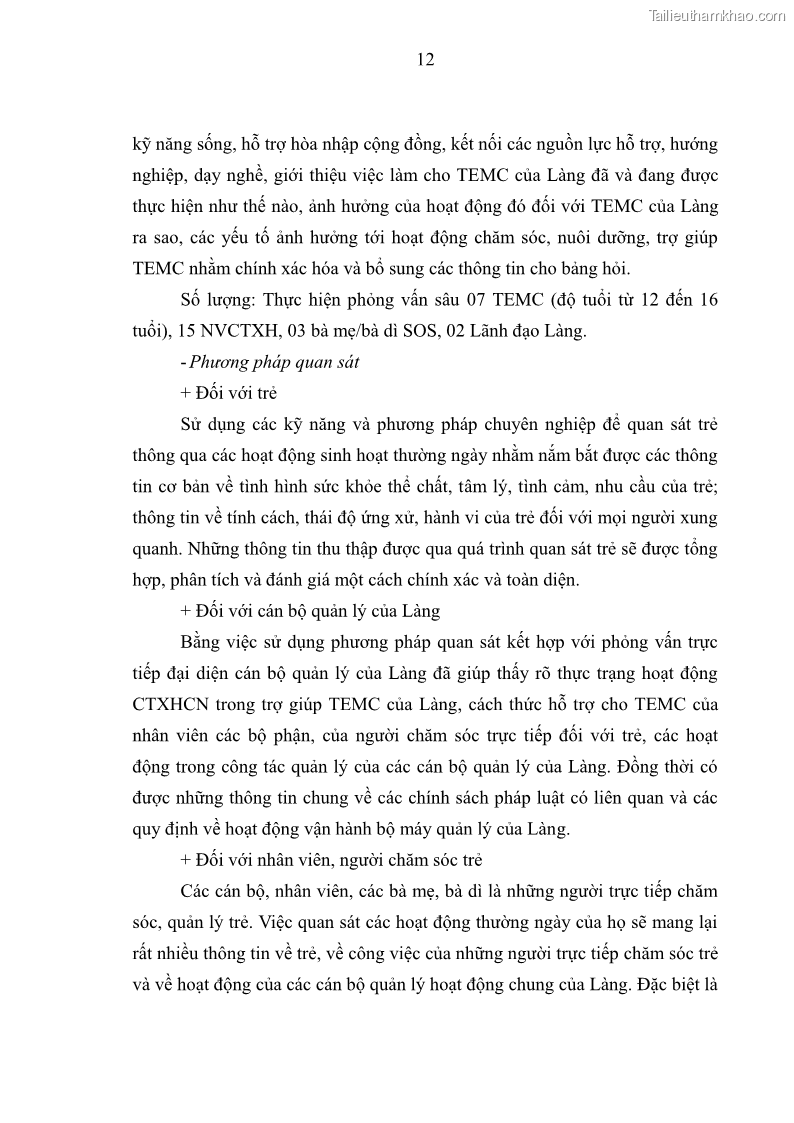 Tailieuthamkhao.com

12

kỹ năng sống, hỗ trợ hòa nhập cộng đồng, kết nối các nguồn lực hỗ trợ, hướng nghiệp, dạy nghề, giới thiệu việc làm cho TEMC của Làng đã và đang được thực hiện như thế nào, ảnh hưởng của hoạt động đó đối với TEMC của Làng ra sao, các yếu tố ảnh hưởng tới hoạt động chăm sóc, nuôi dưỡng, trợ giúp TEMC nhằm chính xác hóa và bổ sung các thông tin cho bảng hỏi.

Số lượng: Thực hiện phỏng vấn sâu 07 TEMC (độ tuổi từ 12 đến 16 tuổi), 15 NVCTXH, 03 bà mẹ/bà dì SOS, 02 Lãnh đạo Làng.

- Phương pháp quan sát

+ Đối với trẻ

Sử dụng các kỹ năng và phương pháp chuyên nghiệp để quan sát trẻ thông qua các hoạt động sinh hoạt thường ngày nhằm nắm bắt được các thông tin cơ bản về tình hình sức khỏe thể chất, tâm lý, tình cảm, nhu cầu của trẻ; thông tin về tính cách, thái độ ứng xử, hành vi của trẻ đối với mọi người xung quanh. Những thông tin thu thập được qua quá trình quan sát trẻ sẽ được tổng hợp, phân tích và đánh giá một cách chính xác và toàn diện.

+ Đối với cán bộ quản lý của Làng

Bằng việc sử dụng phương pháp quan sát kết hợp với phỏng vấn trực tiếp đại diện cán bộ quản lý của Làng đã giúp thấy rõ thực trạng hoạt động CTXHCN trong trợ giúp TEMC của Làng, cách thức hỗ trợ cho TEMC của nhân viên các bộ phận, của người chăm sóc trực tiếp đối với trẻ, các hoạt động trong công tác quản lý của các cán bộ quản lý của Làng. Đồng thời có được những thông tin chung về các chính sách pháp luật có liên quan và các quy định về hoạt động vận hành bộ máy quản lý của Làng.

+ Đối với nhân viên, người chăm sóc trẻ

Các cán bộ, nhân viên, các bà mẹ, bà dì là những người trực tiếp chăm sóc, quản lý trẻ. Việc quan sát các hoạt động thường ngày của họ sẽ mang lại rất nhiều thông tin về trẻ, về công việc của những người trực tiếp chăm sóc trẻ và về hoạt động của các cán bộ quản lý hoạt động chung của Làng. Đặc biệt là